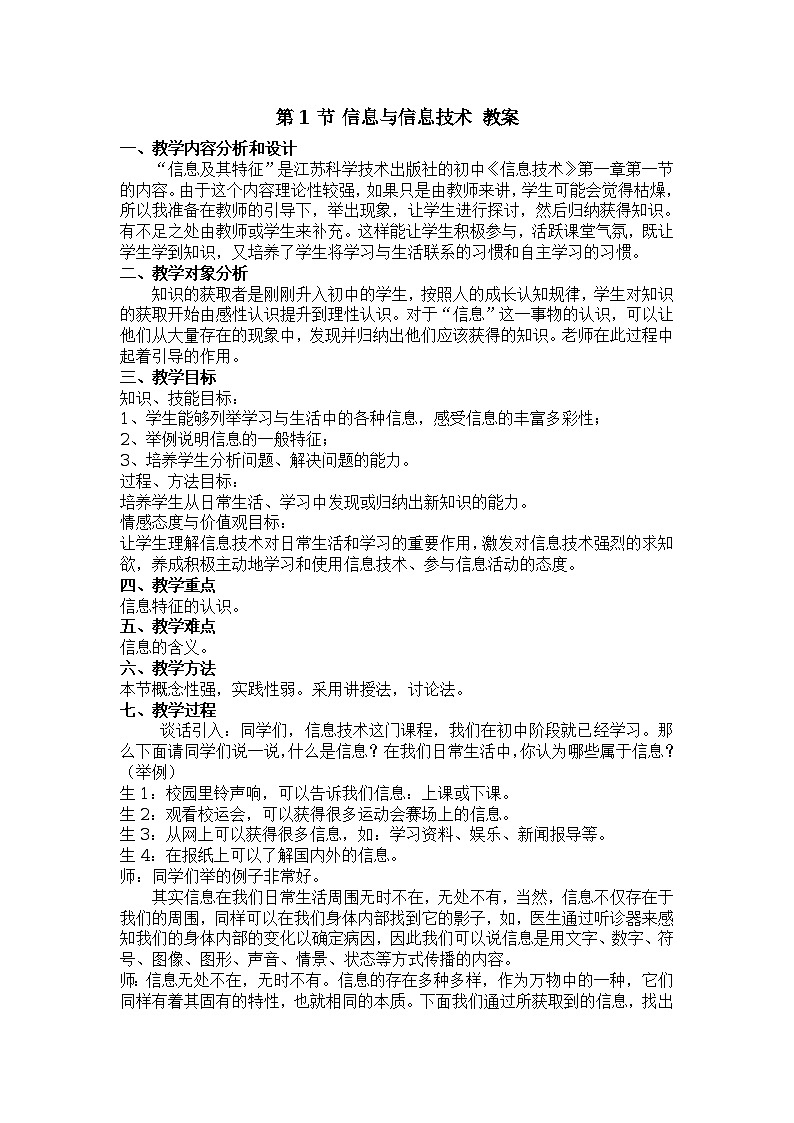 第 1 节 信息与信息技术 教案

一、教学内容分析和设计

“信息及其特征”是江苏科学技术出版社的初中《信息技术》第一章第一节的内容。由于这个内容理论性较强，如果只是由教师来讲，学生可能会觉得枯燥，所以我准备在教师的引导下，举出现象，让学生进行探讨，然后归纳获得知识。有不足之处由教师或学生来补充。这样能让学生积极参与，活跃课堂气氛，既让学生学到知识，又培养了学生将学习与生活联系的习惯和自主学习的习惯。

二、教学对象分析

知识的获取者是刚刚升入初中的学生，按照人的成长认知规律，学生对知识的获取开始由感性认识提升到理性认识。对于“信息”这一事物的认识，可以让他们从大量存在的现象中，发现并归纳出他们应该获得的知识。老师在此过程中起着引导的作用。

三、教学目标

知识、技能目标：

1、学生能够列举学习与生活中的各种信息，感受信息的丰富多彩性；

2、举例说明信息的一般特征；

3、培养学生分析问题、解决问题的能力。

过程、方法目标：

培养学生从日常生活、学习中发现或归纳出新知识的能力。

情感态度与价值观目标：

让学生理解信息技术对日常生活和学习的重要作用，激发对信息技术强烈的求知欲，养成积极主动地学习和使用信息技术、参与信息活动的态度。

四、教学重点

信息特征的认识。

五、教学难点

信息的含义。

六、教学方法

本节概念性强，实践性弱。采用讲授法，讨论法。

七、教学过程

谈话引入：同学们，信息技术这门课程，我们在初中阶段就已经学习。那么下面请同学们说一说，什么是信息？在我们日常生活中，你认为哪些属于信息？（举例）

生 1：校园里铃声响，可以告诉我们信息：上课或下课。

生 2：观看校运会，可以获得很多运动会赛场上的信息。

生 3：从网上可以获得很多信息，如：学习资料、娱乐、新闻报导等。

生 4：在报纸上可以了解国内外的信息。

师：同学们举的例子非常好。

其实信息在我们日常生活周围无时不在，无处不有，当然，信息不仅存在于我们的周围，同样可以在我们身体内部找到它的影子，如，医生通过听诊器来感知我们的身体内部的变化以确定病因，因此我们可以说信息是用文字、数字、符号、图像、图形、声音、情景、状态等方式传播的内容。

师：信息无处不在，无时不有。信息的存在多种多样，作为万物中的一种，它们同样有着其固有的特性，也就相同的本质。下面我们通过所获取到的信息，找出